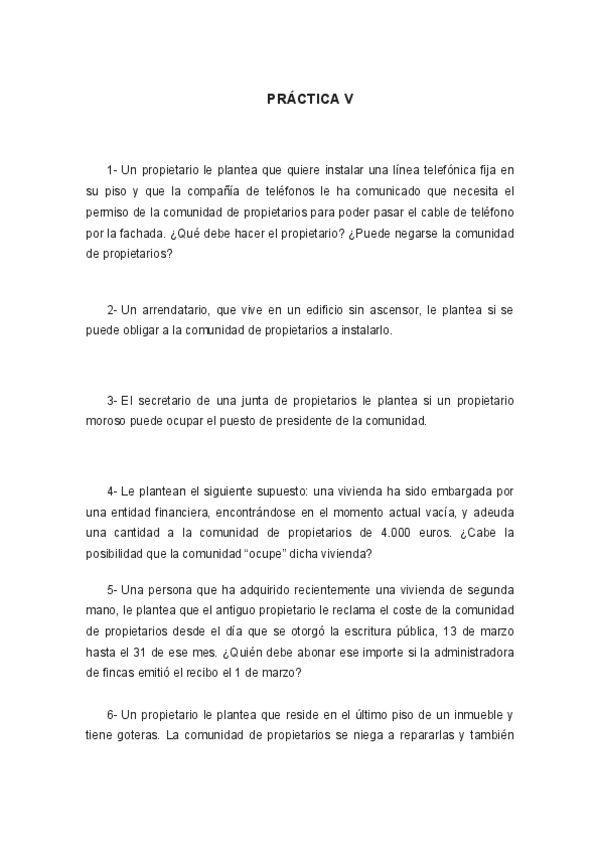 PRÁCTICA V

1- Un propietario le plantea que quiere instalar una línea telefónica fija en su piso y que la compañía de teléfonos le ha comunicado que necesita el permiso de la comunidad de propietarios para poder pasar el cable de teléfono por la fachada. ¿Qué debe hacer el propietario? ¿Puede negarse la comunidad de propietarios?

2- Un arrendatario, que vive en un edificio sin ascensor, le plantea si se puede obligar a la comunidad de propietarios a instalarlo.

3- El secretario de una junta de propietarios le plantea si un propietario moroso puede ocupar el puesto de presidente de la comunidad.

4- Le plantean el siguiente supuesto: una vivienda ha sido embargada por una entidad financiera, encontrándose en el momento actual vacía, y adeuda una cantidad a la comunidad de propietarios de 4.000 euros. ¿Cabe la posibilidad que la comunidad "ocupe" dicha vivienda?

5- Una persona que ha adquirido recientemente una vivienda de segunda mano, le plantea que el antiguo propietario le reclama el coste de la comunidad de propietarios desde el día que se otorgó la escritura pública, 13 de marzo hasta el 31 de ese mes. ¿Quién debe abonar ese importe si la administradora de fincas emitió el recibo el 1 de marzo?

6- Un propietario le plantea que reside en el último piso de un inmueble y tiene goteras. La comunidad de propietarios se niega a repararlas y también